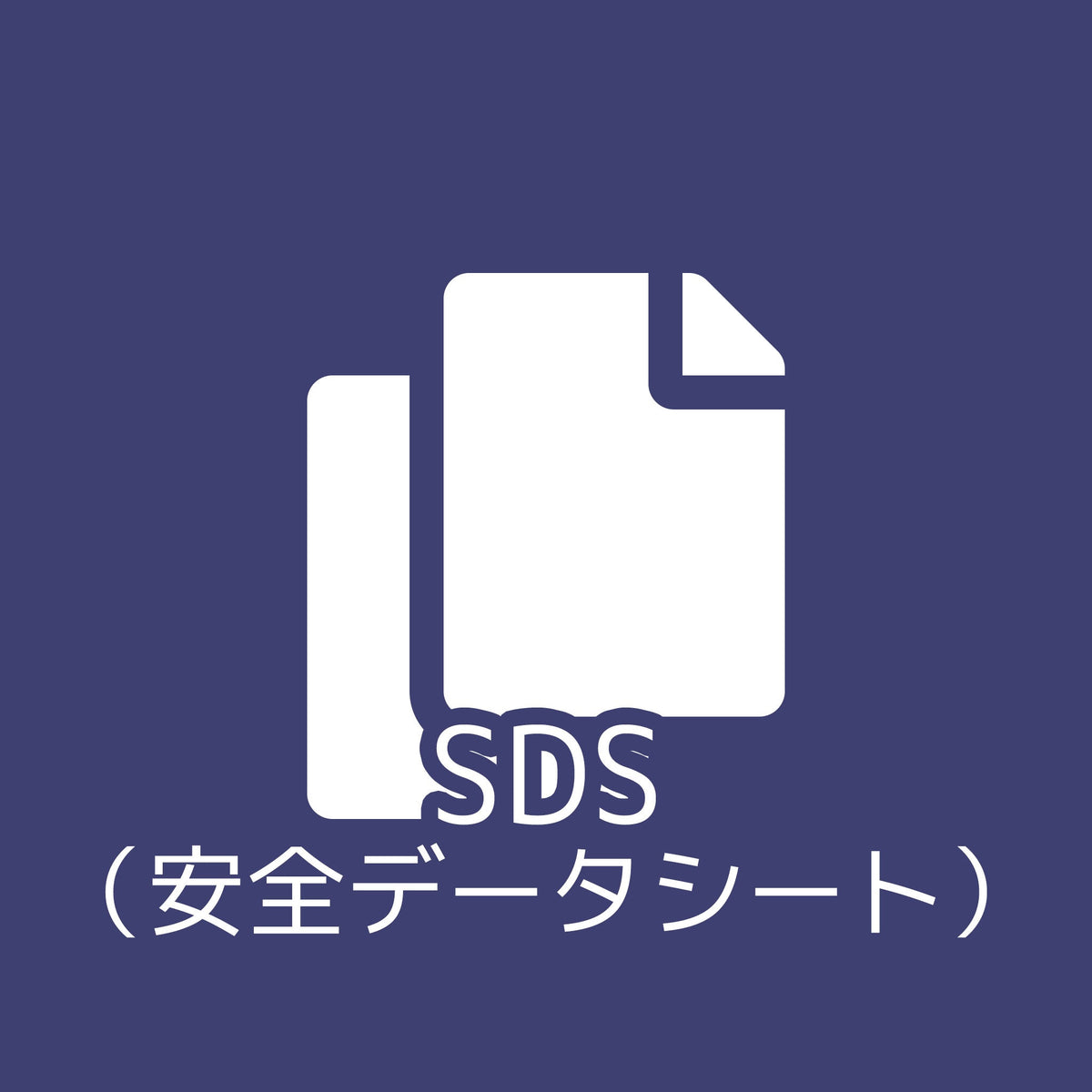 SDS
（安全データシート）